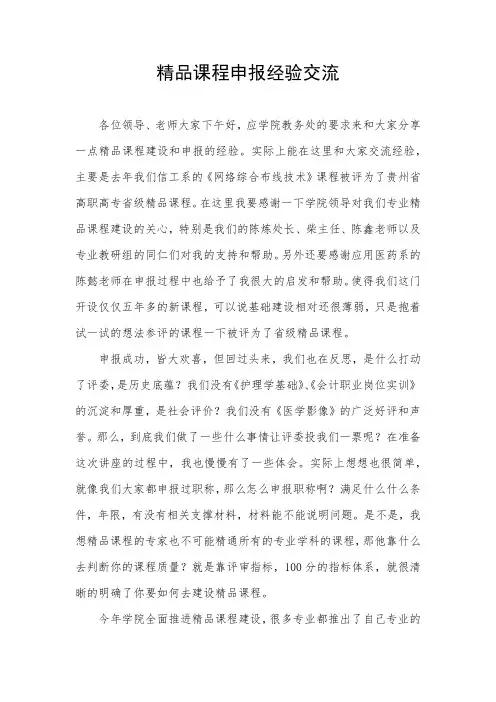 精品课程申报经验交流

各位领导、老师大家下午好，应学院教务处的要求来和大家分享一点精品课程建设和申报的经验。实际上能在这里和大家交流经验，主要是去年我们信工系的《网络综合布线技术》课程被评为了贵州省高职高专省级精品课程。在这里我要感谢一下学院领导对我们专业精品课程建设的关心，特别是我们的陈炼处长、柴主任、陈鑫老师以及专业教研组的同仁们对我的支持和帮助。另外还要感谢应用医药系的陈懿老师在申报过程中也给予了我很大的启发和帮助。使得我们这门开设仅仅五年多的新课程，可以说基础建设相对还很薄弱，只是抱着试一试的想法参评的课程一下被评为了省级精品课程。

申报成功，皆大欢喜，但回过头来，我们也在反思，是什么打动了评委，是历史底蕴？我们没有《护理学基础》、《会计职业岗位实训》的沉淀和厚重，是社会评价？我们没有《医学影像》的广泛好评和声誉。那么，到底我们做了一些什么事情让评委投我们一票呢？在准备这次讲座的过程中，我也慢慢有了一些体会。实际上想想也很简单，就像我们大家都申报过职称，那么怎么申报职称啊？满足什么什么条件，年限，有没有相关支撑材料，材料能不能说明问题。是不是，我想精品课程的专家也不可能精通所有的专业学科的课程，那他靠什么去判断你的课程质量？就是靠评审指标，100分的指标体系，就很清晰的明确了你要如何去建设精品课程。

今年学院全面推进精品课程建设，很多专业都推出了自己专业的